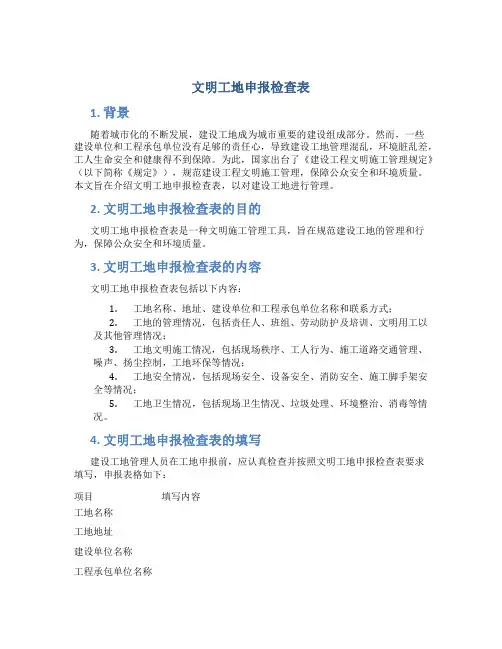 文明工地申报检查表

1. 背景

随着城市化的不断发展，建设工地成为城市重要的建设组成部分。然而，一些建设单位和工程承包单位没有足够的责任心，导致建设工地管理混乱，环境脏乱差，工人生命安全和健康得不到保障。为此，国家出台了《建设工程文明施工管理规定》（以下简称《规定》），规范建设工程文明施工管理，保障公众安全和环境质量。本文旨在介绍文明工地申报检查表，以对建设工地进行管理。

2. 文明工地申报检查表的目的

文明工地申报检查表是一种文明施工管理工具，旨在规范建设工地的管理和行为，保障公众安全和环境质量。

3. 文明工地申报检查表的内容

文明工地申报检查表包括以下内容：

1. 工地名称、地址、建设单位和工程承包单位名称和联系方式；
2. 工地的管理情况，包括责任人、班组、劳动防护及培训、文明用工以及其他管理情况；
3. 工地文明施工情况，包括现场秩序、工人行为、施工道路交通管理、噪声、扬尘控制，工地环保等情况；
4. 工地安全情况，包括现场安全、设备安全、消防安全、施工脚手架安全等情况；
5. 工地卫生情况，包括现场卫生情况、垃圾处理、环境整治、消毒等情况。

4. 文明工地申报检查表的填写

建设工地管理人员在工地申报前，应认真检查并按照文明工地申报检查表要求填写，申报表格如下：

| 项目 | 填写内容 |
|---|---|
| 工地名称 | |
| 工地地址 | |
| 建设单位名称 | |
| 工程承包单位名称 | |